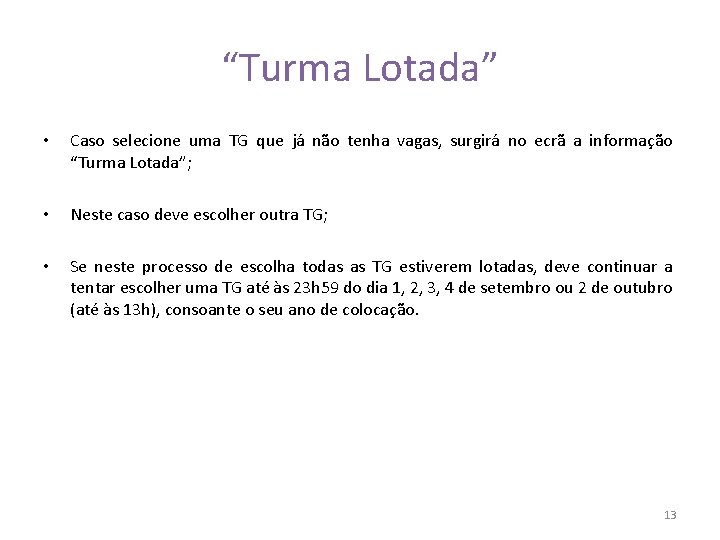 “Turma Lotada”

• Caso selecione uma TG que já não tenha vagas, surgirá no ecrã a informação “Turma Lotada”;

• Neste caso deve escolher outra TG;

• Se neste processo de escolha todas as TG estiverem lotadas, deve continuar a tentar escolher uma TG até às 23h59 do dia 1, 2, 3, 4 de setembro ou 2 de outubro (até às 13h), consoante o seu ano de colocação.

13